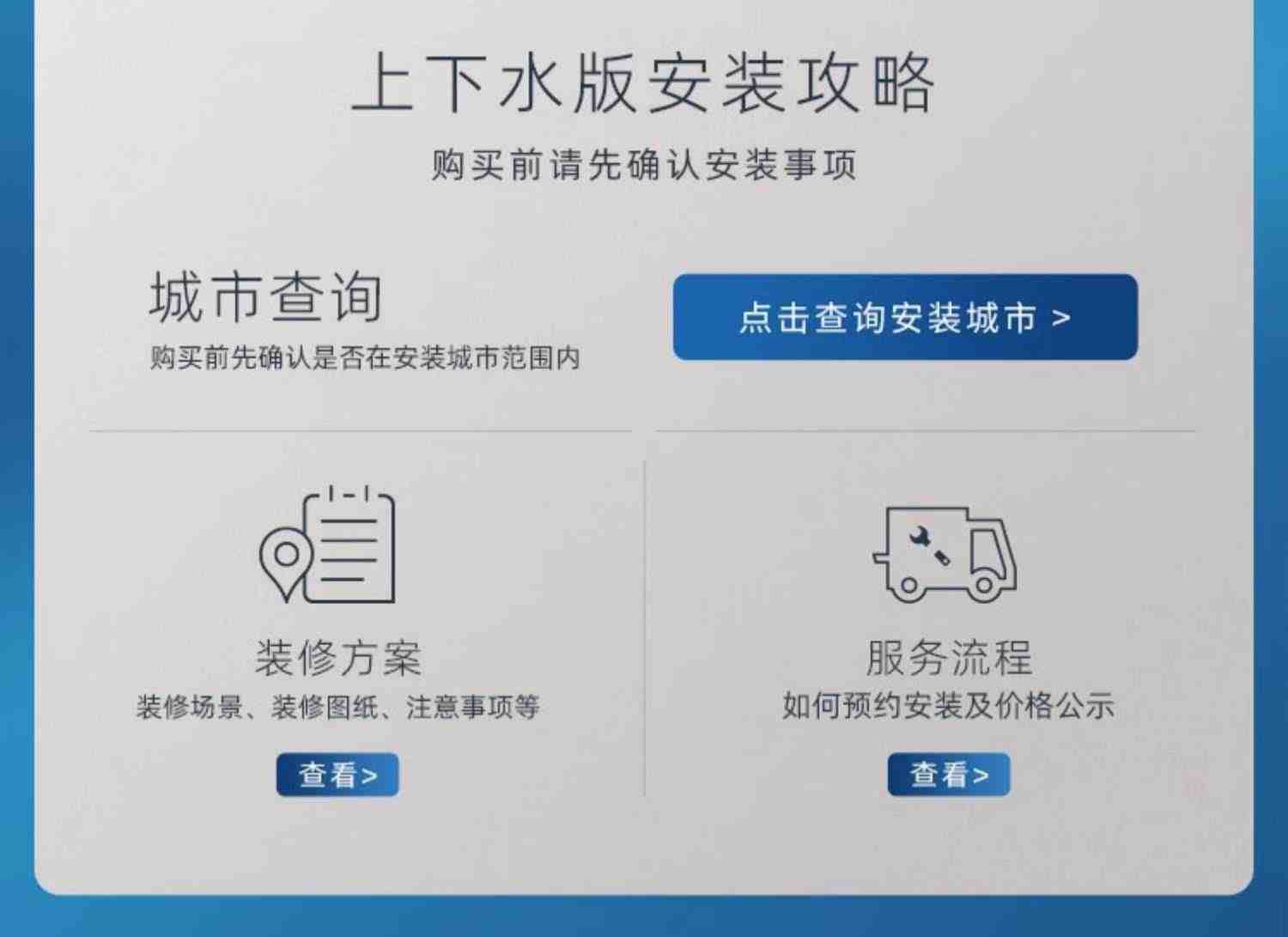 上下水版安装攻略

购买前请先确认安装事项

城市查询

购买前先确认是否在安装城市范围内

点击查询安装城市 >

装修方案

装修场景、装修图纸、注意事项等

查看>

服务流程

如何预约安装及价格公示

查看>